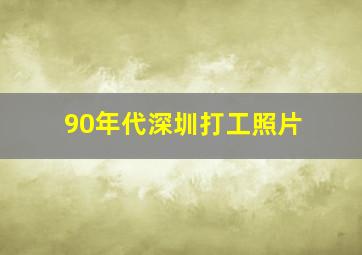 90年代深圳打工照片